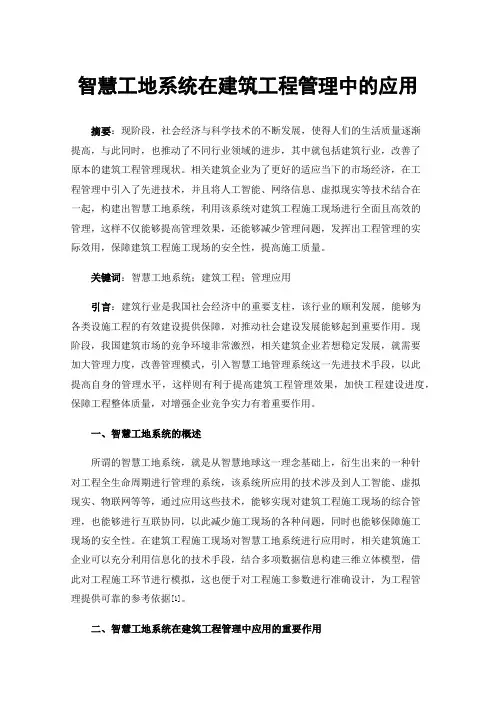 智慧工地系统在建筑工程管理中的应用

摘要：现阶段，社会经济与科学技术的不断发展，使得人们的生活质量逐渐提高，与此同时，也推动了不同行业领域的进步，其中就包括建筑行业，改善了原本的建筑工程管理现状。相关建筑企业为了更好的适应当下的市场经济，在工程管理中引入了先进技术，并且将人工智能、网络信息、虚拟现实等技术结合在一起，构建出智慧工地系统，利用该系统对建筑工程施工现场进行全面且高效的管理，这样不仅能够提高管理效果，还能够减少管理问题，发挥出工程管理的实际效用，保障建筑工程施工现场的安全性，提高施工质量。

关键词：智慧工地系统；建筑工程；管理应用

引言：建筑行业是我国社会经济中的重要支柱，该行业的顺利发展，能够为各类设施工程的有效建设提供保障，对推动社会建设发展能够起到重要作用。现阶段，我国建筑市场的竞争环境非常激烈，相关建筑企业若想稳定发展，就需要加大管理力度，改善管理模式，引入智慧工地管理系统这一先进技术手段，以此提高自身的管理水平，这样则有利于提高建筑工程管理效果，加快工程建设进度，保障工程整体质量，对增强企业竞争实力有着重要作用。

一、智慧工地系统的概述

所谓的智慧工地系统，就是从智慧地球这一理念基础上，衍生出来的一种针对工程全生命周期进行管理的系统，该系统所应用的技术涉及到人工智能、虚拟现实、物联网等等，通过应用这些技术，能够实现对建筑工程施工现场的综合管理，也能够进行互联协同，以此减少施工现场的各种问题，同时也能够保障施工现场的安全性。在建筑工程施工现场对智慧工地系统进行应用时，相关建筑施工企业可以充分利用信息化的技术手段，结合多项数据信息构建三维立体模型，借此对工程施工环节进行模拟，这也便于对工程施工参数进行准确设计，为工程管理提供可靠的参考依据[1]。

二、智慧工地系统在建筑工程管理中应用的重要作用